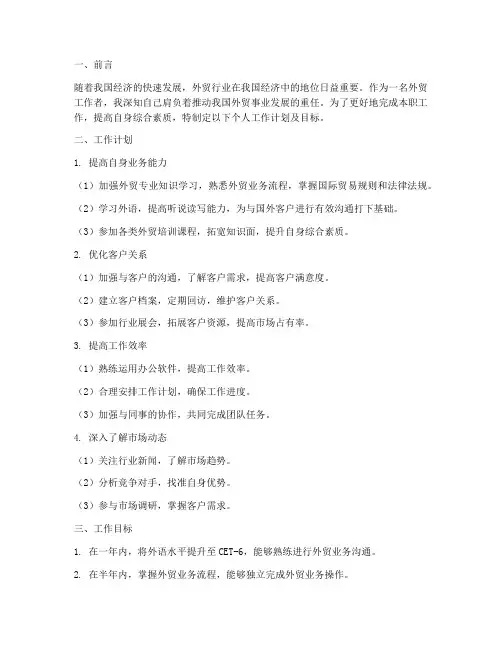 一、前言

随着我国经济的快速发展，外贸行业在我国经济中的地位日益重要。作为一名外贸工作者，我深知自己肩负着推动我国外贸事业发展的重任。为了更好地完成本职工作，提高自身综合素质，特制定以下个人工作计划及目标。

二、工作计划

1. 提高自身业务能力

（1）加强外贸专业知识学习，熟悉外贸业务流程，掌握国际贸易规则和法律法规。

（2）学习外语，提高听说读写能力，为与国外客户进行有效沟通打下基础。

（3）参加各类外贸培训课程，拓宽知识面，提升自身综合素质。

2. 优化客户关系

（1）加强与客户的沟通，了解客户需求，提高客户满意度。

（2）建立客户档案，定期回访，维护客户关系。

（3）参加行业展会，拓展客户资源，提高市场占有率。

3. 提高工作效率

（1）熟练运用办公软件，提高工作效率。

（2）合理安排工作计划，确保工作进度。

（3）加强与同事的协作，共同完成团队任务。

4. 深入了解市场动态

（1）关注行业新闻，了解市场趋势。

（2）分析竞争对手，找准自身优势。

（3）参与市场调研，掌握客户需求。

三、工作目标

1. 在一年内，将外语水平提升至 CET-6，能够熟练进行外贸业务沟通。

2. 在半年内，掌握外贸业务流程，能够独立完成外贸业务操作。